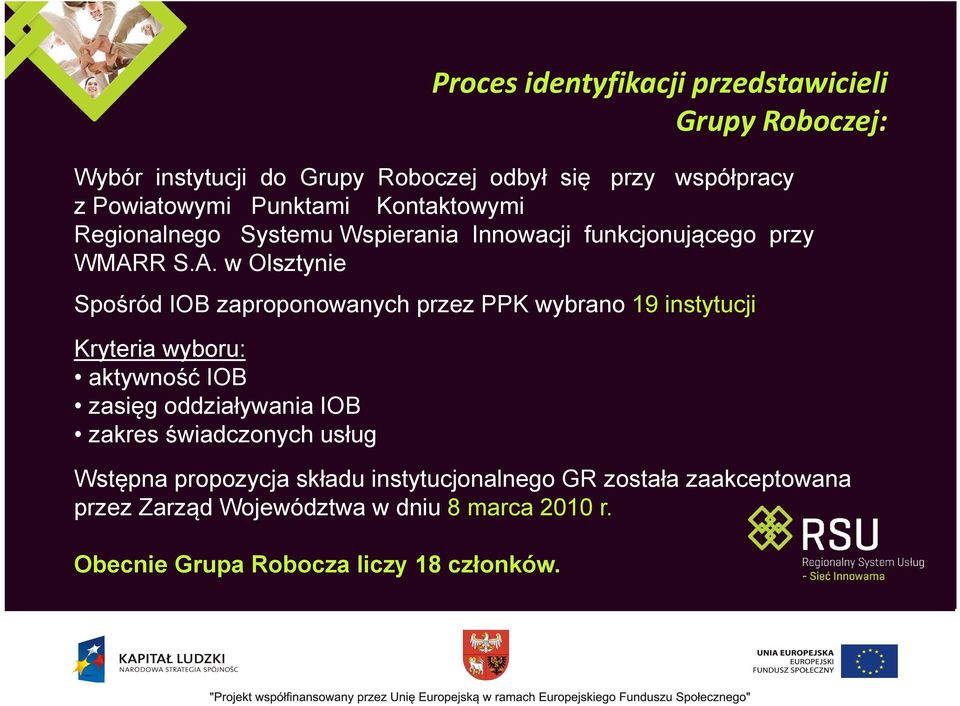 Proces identyfikacji przedstawicieli Grupy Roboczej:

Wybór instytucji do Grupy Roboczej odbył się przy współpracy z Powiatowymi Punktami Kontaktowymi Regionalnego Systemu Wspierania Innowacji funkcjonującego przy WMARR S.A. w Olsztynie

Spośród IOB zaproponowanych przez PPK wybrano 19 instytucji

Kryteria wyboru:
• aktywność IOB
• zasięg oddziaływania IOB
• zakres świadczonych usług

Wstępna propozycja składu instytucjonalnego GR została zaakceptowana przez Zarząd Województwa w dniu 8 marca 2010 r.

Obecnie Grupa Robocza liczy 18 członków.

RSU
Regionalny System Usług
- Sieć Innowama

KAPITAŁ LUDZKI
NARODOWA STRATEGIA SPÓJNOŚCI

UNIA EUROPEJSKA
EUROPEJSKI
FUNDUSZ SPOŁECZNY

"Projekt współfinansowany przez Unię Europejską w ramach Europejskiego Funduszu Społecznego"